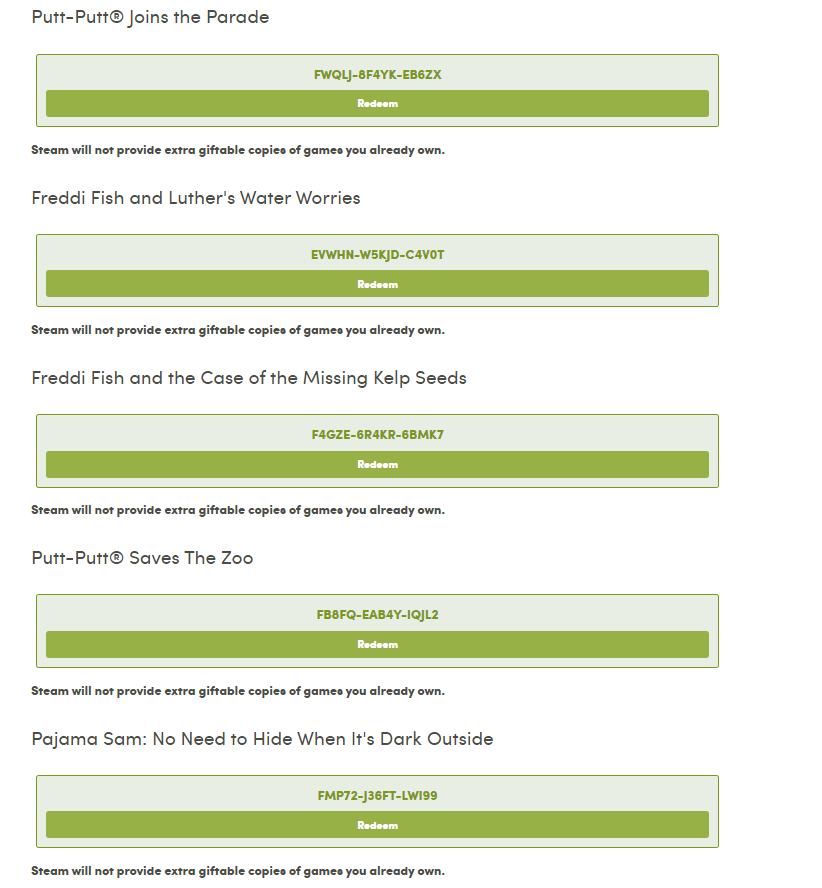 Putt-Putt® Joins the Parade

FWQLJ-8F4YK-EB6ZX

Redeem

Steam will not provide extra giftable copies of games you already own.

Freddi Fish and Luther's Water Worries

EVWHN-W5KJD-C4V0T

Redeem

Steam will not provide extra giftable copies of games you already own.

Freddi Fish and the Case of the Missing Kelp Seeds

F4GZE-6R4KR-6BMK7

Redeem

Steam will not provide extra giftable copies of games you already own.

Putt-Putt® Saves The Zoo

FB8FQ-EAB4Y-IQJL2

Redeem

Steam will not provide extra giftable copies of games you already own.

Pajama Sam: No Need to Hide When It's Dark Outside

FMP72-J36FT-LWI99

Redeem

Steam will not provide extra giftable copies of games you already own.